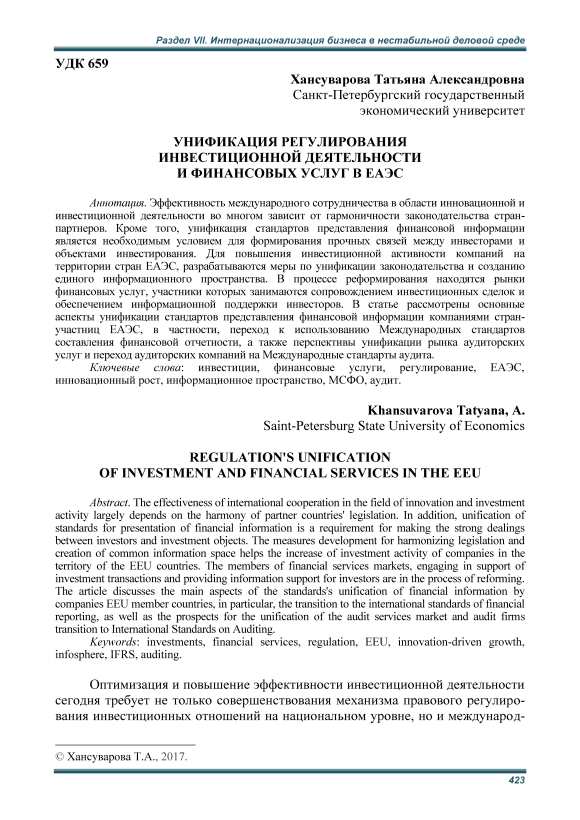 Раздел VII. Интернационализация бизнеса в нестабильной деловой среде

УДК 659

Хансуварова Татьяна Александровна
Санкт-Петербургский государственный экономический университет

УНИФИКАЦИЯ РЕГУЛИРОВАНИЯ ИНВЕСТИЦИОННОЙ ДЕЯТЕЛЬНОСТИ И ФИНАНСОВЫХ УСЛУГ В ЕАЭС

Аннотация. Эффективность международного сотрудничества в области инновационной и инвестиционной деятельности во многом зависит от гармоничности законодательства стран-партнеров. Кроме того, унификация стандартов представления финансовой информации является необходимым условием для формирования прочных связей между инвесторами и объектами инвестирования. Для повышения инвестиционной активности компаний на территории стран ЕАЭС, разрабатываются меры по унификации законодательства и созданию единого информационного пространства. В процессе реформирования находятся рынки финансовых услуг, участники которых занимаются сопровождением инвестиционных сделок и обеспечением информационной поддержки инвесторов. В статье рассмотрены основные аспекты унификации стандартов представления финансовой информации компаниями стран-участниц ЕАЭС, в частности, переход к использованию Международных стандартов составления финансовой отчетности, а также перспективы унификации рынка аудиторских услуг и переход аудиторских компаний на Международные стандарты аудита.

Ключевые слова: инвестиции, финансовые услуги, регулирование, ЕАЭС, инновационный рост, информационное пространство, МСФО, аудит.

Khansuvarova Tatyana, A.
Saint-Petersburg State University of Economics

REGULATION'S UNIFICATION OF INVESTMENT AND FINANCIAL SERVICES IN THE EEU

Abstract. The effectiveness of international cooperation in the field of innovation and investment activity largely depends on the harmony of partner countries' legislation. In addition, unification of standards for presentation of financial information is a requirement for making the strong dealings between investors and investment objects. The measures development for harmonizing legislation and creation of common information space helps the increase of investment activity of companies in the territory of the EEU countries. The members of financial services markets, engaging in support of investment transactions and providing information support for investors are in the process of reforming. The article discusses the main aspects of the standards's unification of financial information by companies EEU member countries, in particular, the transition to the international standards of financial reporting, as well as the prospects for the unification of the audit services market and audit firms transition to International Standards on Auditing.

Keywords: investments, financial services, regulation, EEU, innovation-driven growth, infosphere, IFRS, auditing.

Оптимизация и повышение эффективности инвестиционной деятельности сегодня требует не только совершенствования механизма правового регулирования инвестиционных отношений на национальном уровне, но и международ-

© Хансуварова Т.А., 2017.

423